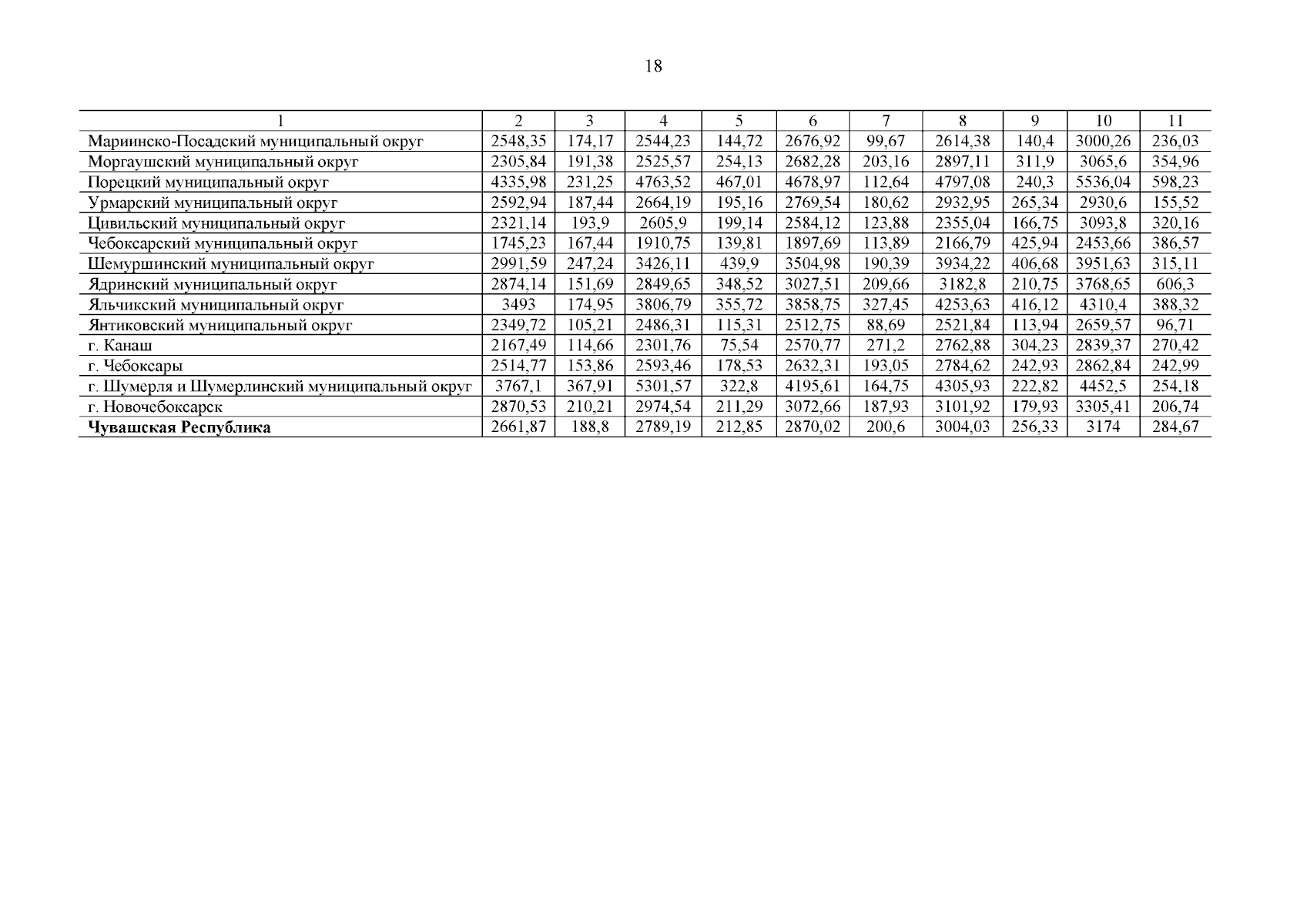 18

| 1 | 2 | 3 | 4 | 5 | 6 | 7 | 8 | 9 | 10 | 11 |
|---|---|---|---|---|---|---|---|---|---|---|
| Мариинско-Посадский муниципальный округ | 2548,35 | 174,17 | 2544,23 | 144,72 | 2676,92 | 99,67 | 2614,38 | 140,4 | 3000,26 | 236,03 |
| Моргаушский муниципальный округ | 2305,84 | 191,38 | 2525,57 | 254,13 | 2682,28 | 203,16 | 2897,11 | 311,9 | 3065,6 | 354,96 |
| Порецкий муниципальный округ | 4335,98 | 231,25 | 4763,52 | 467,01 | 4678,97 | 112,64 | 4797,08 | 240,3 | 5536,04 | 598,23 |
| Урмарский муниципальный округ | 2592,94 | 187,44 | 2664,19 | 195,16 | 2769,54 | 180,62 | 2932,95 | 265,34 | 2930,6 | 155,52 |
| Цивильский муниципальный округ | 2321,14 | 193,9 | 2605,9 | 199,14 | 2584,12 | 123,88 | 2355,04 | 166,75 | 3093,8 | 320,16 |
| Чебоксарский муниципальный округ | 1745,23 | 167,44 | 1910,75 | 139,81 | 1897,69 | 113,89 | 2166,79 | 425,94 | 2453,66 | 386,57 |
| Шемуршинский муниципальный округ | 2991,59 | 247,24 | 3426,11 | 439,9 | 3504,98 | 190,39 | 3934,22 | 406,68 | 3951,63 | 315,11 |
| Ядринский муниципальный округ | 2874,14 | 151,69 | 2849,65 | 348,52 | 3027,51 | 209,66 | 3182,8 | 210,75 | 3768,65 | 606,3 |
| Яльчикский муниципальный округ | 3493 | 174,95 | 3806,79 | 355,72 | 3858,75 | 327,45 | 4253,63 | 416,12 | 4310,4 | 388,32 |
| Янтиковский муниципальный округ | 2349,72 | 105,21 | 2486,31 | 115,31 | 2512,75 | 88,69 | 2521,84 | 113,94 | 2659,57 | 96,71 |
| г. Канаш | 2167,49 | 114,66 | 2301,76 | 75,54 | 2570,77 | 271,2 | 2762,88 | 304,23 | 2839,37 | 270,42 |
| г. Чебоксары | 2514,77 | 153,86 | 2593,46 | 178,53 | 2632,31 | 193,05 | 2784,62 | 242,93 | 2862,84 | 242,99 |
| г. Шумерля и Шумерлинский муниципальный округ | 3767,1 | 367,91 | 5301,57 | 322,8 | 4195,61 | 164,75 | 4305,93 | 222,82 | 4452,5 | 254,18 |
| г. Новочебоксарск | 2870,53 | 210,21 | 2974,54 | 211,29 | 3072,66 | 187,93 | 3101,92 | 179,93 | 3305,41 | 206,74 |
| **Чувашская Республика** | 2661,87 | 188,8 | 2789,19 | 212,85 | 2870,02 | 200,6 | 3004,03 | 256,33 | 3174 | 284,67 |